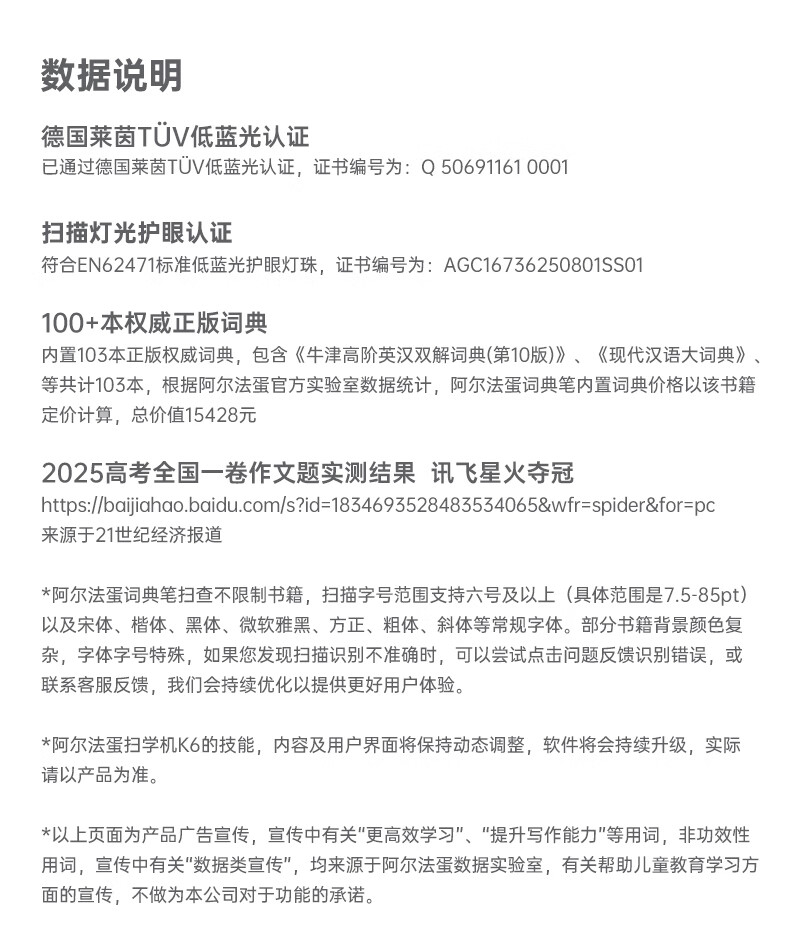 数据说明

德国莱茵TÜV低蓝光认证
已通过德国莱茵TÜV低蓝光认证，证书编号为：Q 50691161 0001

扫描灯光护眼认证
符合EN62471标准低蓝光护眼灯珠，证书编号为：AGC16736250801SS01

100+本权威正版词典
内置103本正版权威词典，包含《牛津高阶英汉双解词典(第10版)》、《现代汉语大词典》、等共计103本，根据阿尔法蛋官方实验室数据统计，阿尔法蛋词典笔内置词典价格以该书籍定价计算，总价值15428元

2025高考全国一卷作文题实测结果 讯飞星火夺冠
https://baijiahao.baidu.com/s?id=1834693528483534065&wfr=spider&for=pc
来源于21世纪经济报道

*阿尔法蛋词典笔扫查不限制书籍，扫描字号范围支持六号及以上（具体范围是7.5-85pt）以及宋体、楷体、黑体、微软雅黑、方正、粗体、斜体等常规字体。部分书籍背景颜色复杂，字体字号特殊，如果您发现扫描识别不准确时，可以尝试点击问题反馈识别错误，或联系客服反馈，我们会持续优化以提供更好用户体验。

*阿尔法蛋扫学机K6的技能，内容及用户界面将保持动态调整，软件将会持续升级，实际请以产品为准。

*以上页面为产品广告宣传，宣传中有关"更高效学习"、"提升写作能力"等用词，非功效性用词，宣传中有关"数据类宣传"，均来源于阿尔法蛋数据实验室，有关帮助儿童教育学习方面的宣传，不做为本公司对于功能的承诺。